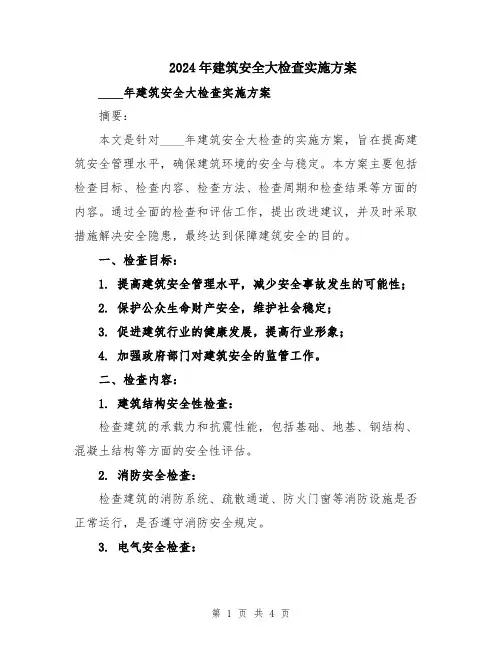 2024年建筑安全大检查实施方案

____年建筑安全大检查实施方案

摘要:

本文是针对____年建筑安全大检查的实施方案，旨在提高建筑安全管理水平，确保建筑环境的安全与稳定。本方案主要包括检查目标、检查内容、检查方法、检查周期和检查结果等方面的内容。通过全面的检查和评估工作，提出改进建议，并及时采取措施解决安全隐患，最终达到保障建筑安全的目的。

一、检查目标:

1. 提高建筑安全管理水平，减少安全事故发生的可能性;

2. 保护公众生命财产安全，维护社会稳定;

3. 促进建筑行业的健康发展，提高行业形象;

4. 加强政府部门对建筑安全的监管工作。

二、检查内容:

1. 建筑结构安全性检查:

检查建筑的承载力和抗震性能，包括基础、地基、钢结构、混凝土结构等方面的安全性评估。

2. 消防安全检查:

检查建筑的消防系统、疏散通道、防火门窗等消防设施是否正常运行，是否遵守消防安全规定。

3. 电气安全检查:

第 1 页 共 4 页